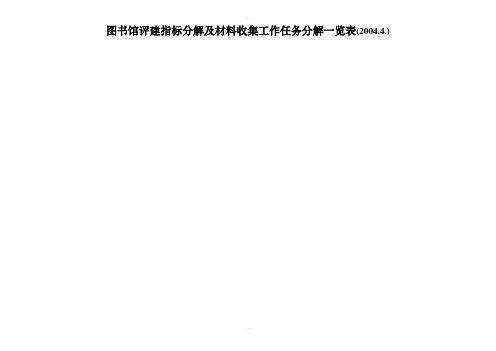 图书馆评建指标分解及材料收集工作任务分解一览表(2004.4.)